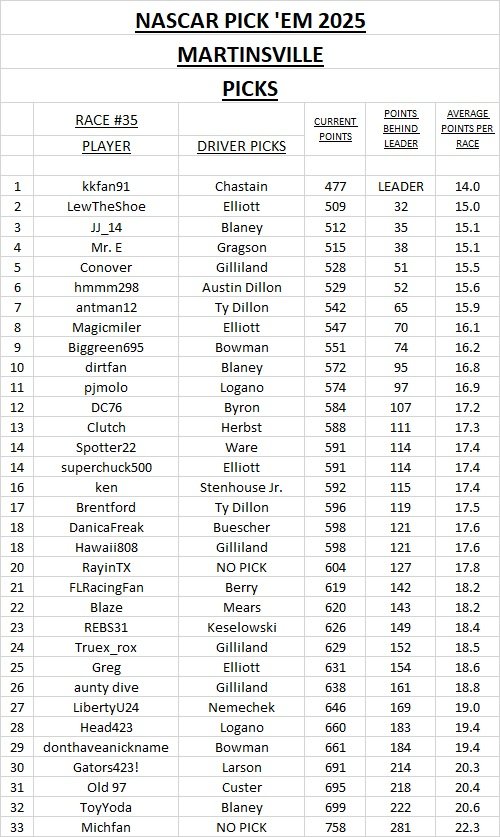 NASCAR PICK 'EM 2025

MARTINSVILLE

PICKS

| | RACE #35 PLAYER | DRIVER PICKS | CURRENT POINTS | POINTS BEHIND LEADER | AVERAGE POINTS PER RACE |
|---|---|---|---|---|---|
| 1 | kkfan91 | Chastain | 477 | LEADER | 14.0 |
| 2 | LewTheShoe | Elliott | 509 | 32 | 15.0 |
| 3 | JJ_14 | Blaney | 512 | 35 | 15.1 |
| 4 | Mr. E | Gragson | 515 | 38 | 15.1 |
| 5 | Conover | Gilliland | 528 | 51 | 15.5 |
| 6 | hmmm298 | Austin Dillon | 529 | 52 | 15.6 |
| 7 | antman12 | Ty Dillon | 542 | 65 | 15.9 |
| 8 | Magicmiler | Elliott | 547 | 70 | 16.1 |
| 9 | Biggreen695 | Bowman | 551 | 74 | 16.2 |
| 10 | dirtfan | Blaney | 572 | 95 | 16.8 |
| 11 | pjmolo | Logano | 574 | 97 | 16.9 |
| 12 | DC76 | Byron | 584 | 107 | 17.2 |
| 13 | Clutch | Herbst | 588 | 111 | 17.3 |
| 14 | Spotter22 | Ware | 591 | 114 | 17.4 |
| 14 | superchuck500 | Elliott | 591 | 114 | 17.4 |
| 16 | ken | Stenhouse Jr. | 592 | 115 | 17.4 |
| 17 | Brentford | Ty Dillon | 596 | 119 | 17.5 |
| 18 | DanicaFreak | Buescher | 598 | 121 | 17.6 |
| 18 | Hawaii808 | Gilliland | 598 | 121 | 17.6 |
| 20 | RayinTX | NO PICK | 604 | 127 | 17.8 |
| 21 | FLRacingFan | Berry | 619 | 142 | 18.2 |
| 22 | Blaze | Mears | 620 | 143 | 18.2 |
| 23 | REBS31 | Keselowski | 626 | 149 | 18.4 |
| 24 | Truex_rox | Gilliland | 629 | 152 | 18.5 |
| 25 | Greg | Elliott | 631 | 154 | 18.6 |
| 26 | aunty dive | Gilliland | 638 | 161 | 18.8 |
| 27 | LibertyU24 | Nemechek | 646 | 169 | 19.0 |
| 28 | Head423 | Logano | 660 | 183 | 19.4 |
| 29 | donthaveanickname | Bowman | 661 | 184 | 19.4 |
| 30 | Gators423! | Larson | 691 | 214 | 20.3 |
| 31 | Old 97 | Custer | 695 | 218 | 20.4 |
| 32 | ToyYoda | Blaney | 699 | 222 | 20.6 |
| 33 | Michfan | NO PICK | 758 | 281 | 22.3 |